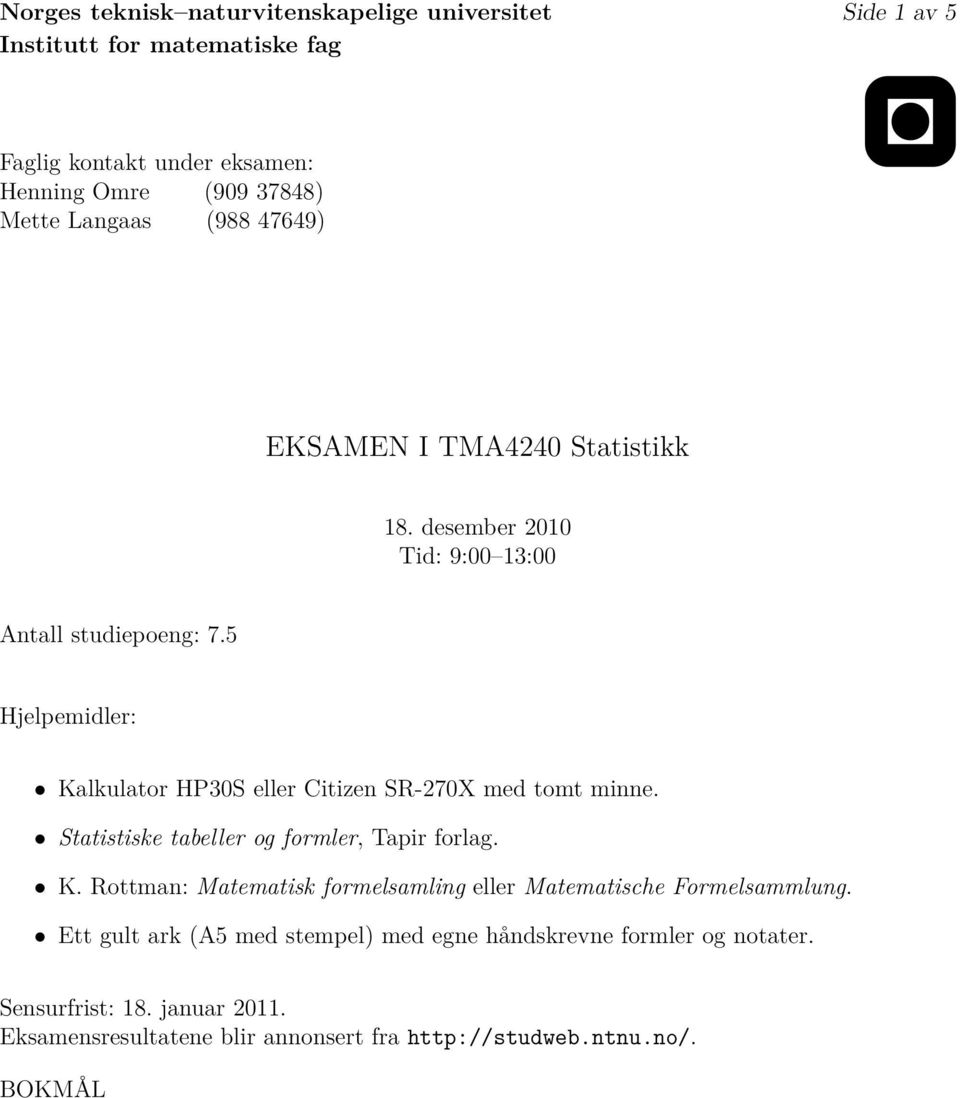 Norges teknisk–naturvitenskapelige universitet
Institutt for matematiske fag

Side 1 av 5

Faglig kontakt under eksamen:
Henning Omre (909 37848)
Mette Langaas (988 47649)

EKSAMEN I TMA4240 Statistikk

18. desember 2010
Tid: 9:00–13:00

Antall studiepoeng: 7.5

Hjelpemidler:

• Kalkulator HP30S eller Citizen SR-270X med tomt minne.
• Statistiske tabeller og formler, Tapir forlag.
• K. Rottman: Matematisk formelsamling eller Matematische Formelsammlung.
• Ett gult ark (A5 med stempel) med egne håndskrevne formler og notater.

Sensurfrist: 18. januar 2011.
Eksamensresultatene blir annonsert fra http://studweb.ntnu.no/.

BOKMÅL